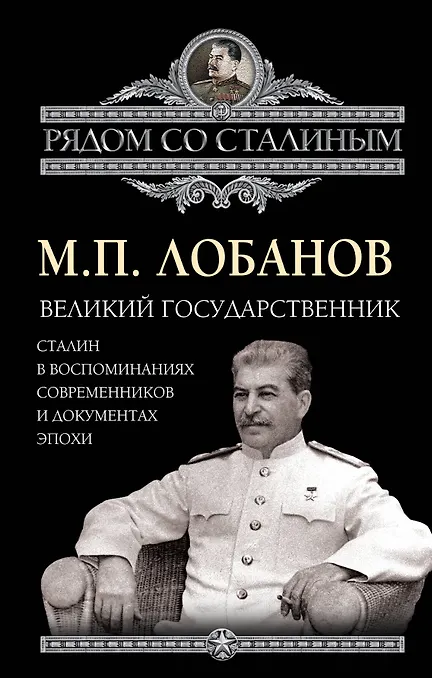 РЯДОМ СО СТАЛИНЫМ

М.П. ЛОБАНОВ

ВЕЛИКИЙ ГОСУДАРСТВЕННИК

СТАЛИН
В ВОСПОМИНАНИЯХ
СОВРЕМЕННИКОВ
И ДОКУМЕНТАХ
ЭПОХИ